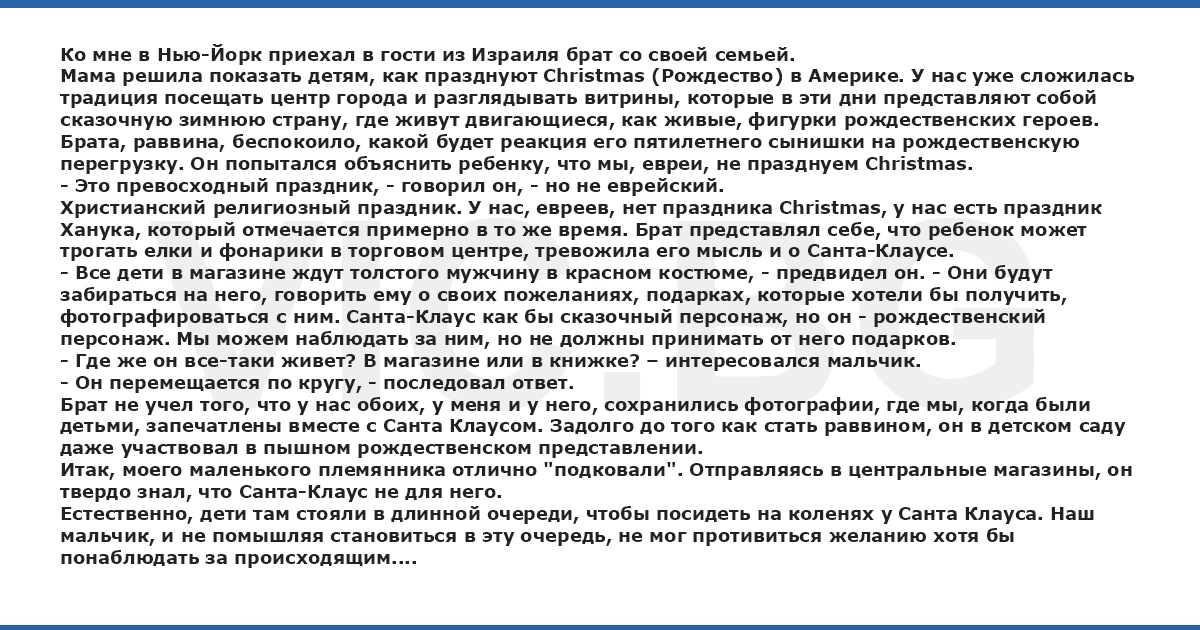 Ко мне в Нью-Йорк приехал в гости из Израиля брат со своей семьей.
Мама решила показать детям, как празднуют Christmas (Рождество) в Америке. У нас уже сложилась традиция посещать центр города и разглядывать витрины, которые в эти дни представляют собой сказочную зимнюю страну, где живут двигающиеся, как живые, фигурки рождественских героев.
Брата, раввина, беспокоило, какой будет реакция его пятилетнего сынишки на рождественскую перегрузку. Он попытался объяснить ребенку, что мы, евреи, не празднуем Christmas.
- Это превосходный праздник, - говорил он, - но не еврейский.
Христианский религиозный праздник. У нас, евреев, нет праздника Christmas, у нас есть праздник Ханука, который отмечается примерно в то же время. Брат представлял себе, что ребенок может трогать елки и фонарики в торговом центре, тревожила его мысль и о Санта-Клаусе.
- Все дети в магазине ждут толстого мужчину в красном костюме, - предвидел он. - Они будут забираться на него, говорить ему о своих пожеланиях, подарках, которые хотели бы получить, фотографироваться с ним. Санта-Клаус как бы сказочный персонаж, но он - рождественский персонаж. Мы можем наблюдать за ним, но не должны принимать от него подарков.
- Где же он все-таки живет? В магазине или в книжке? – интересовался мальчик.
- Он перемещается по кругу, - последовал ответ.
Брат не учел того, что у нас обоих, у меня и у него, сохранились фотографии, где мы, когда были детьми, запечатлены вместе с Санта Клаусом. Задолго до того как стать раввином, он в детском саду даже участвовал в пышном рождественском представлении.
Итак, моего маленького племянника отлично "подковали". Отправляясь в центральные магазины, он твердо знал, что Санта-Клаус не для него.
Естественно, дети там стояли в длинной очереди, чтобы посидеть на коленях у Санта Клауса. Наш мальчик, и не помышляя становиться в эту очередь, не мог противиться желанию хотя бы понаблюдать за происходящим....